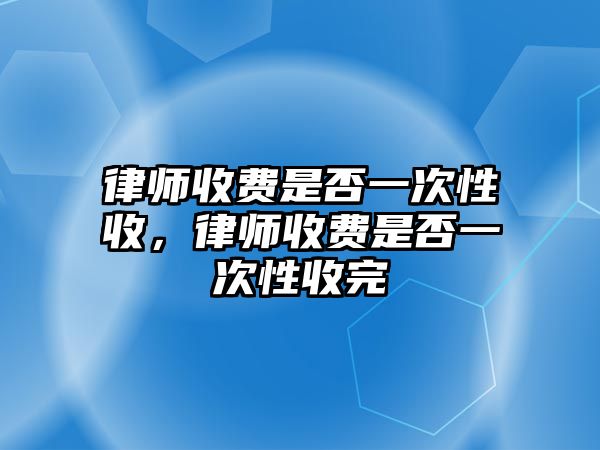 律师收费是否一次性收，律师收费是否一次性收完